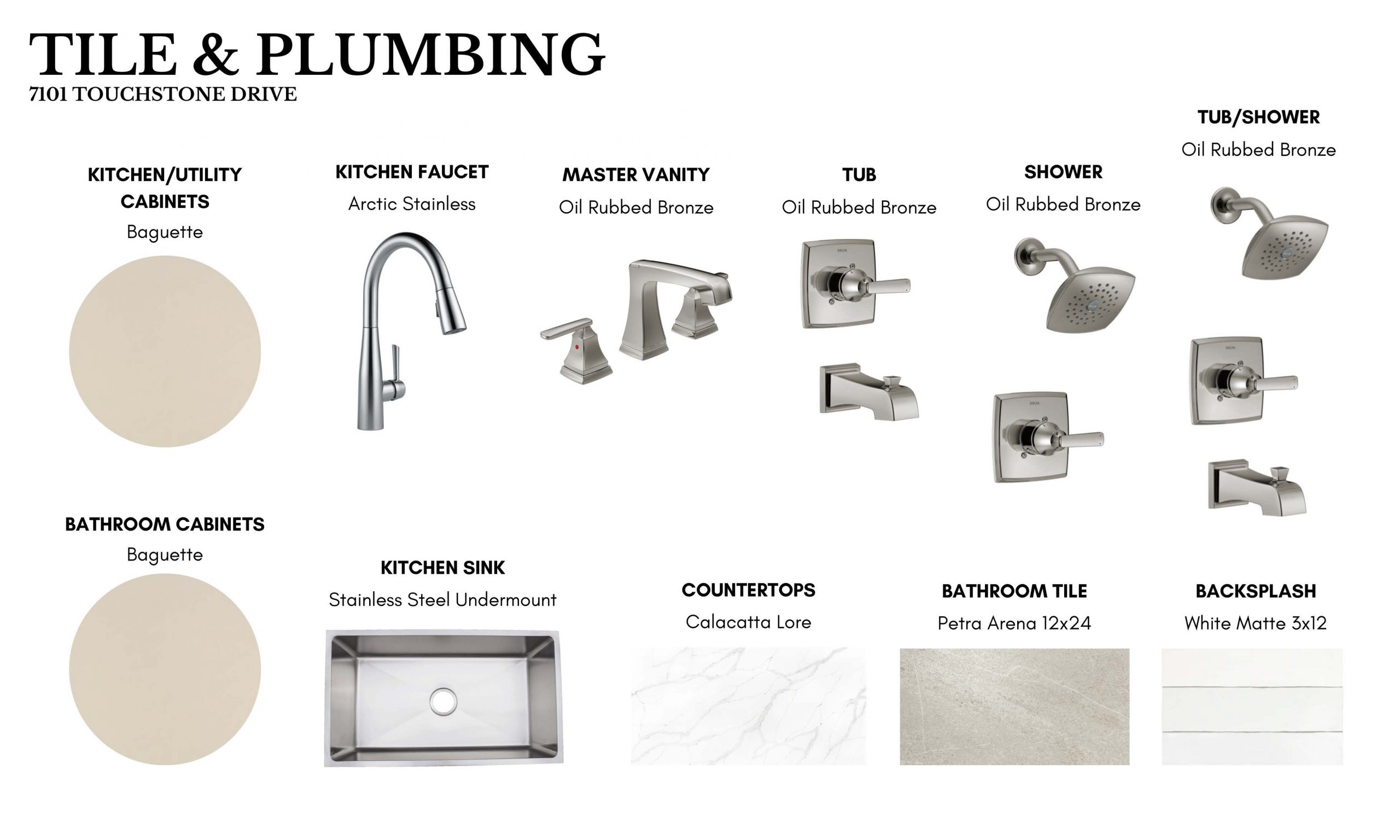 TILE & PLUMBING
7101 TOUCHSTONE DRIVE

KITCHEN/UTILITY CABINETS
Baguette

KITCHEN FAUCET
Arctic Stainless

MASTER VANITY
Oil Rubbed Bronze

TUB
Oil Rubbed Bronze

SHOWER
Oil Rubbed Bronze

TUB/SHOWER
Oil Rubbed Bronze

BATHROOM CABINETS
Baguette

KITCHEN SINK
Stainless Steel Undermount

COUNTERTOPS
Calacatta Lore

BATHROOM TILE
Petra Arena 12x24

BACKSPLASH
White Matte 3x12